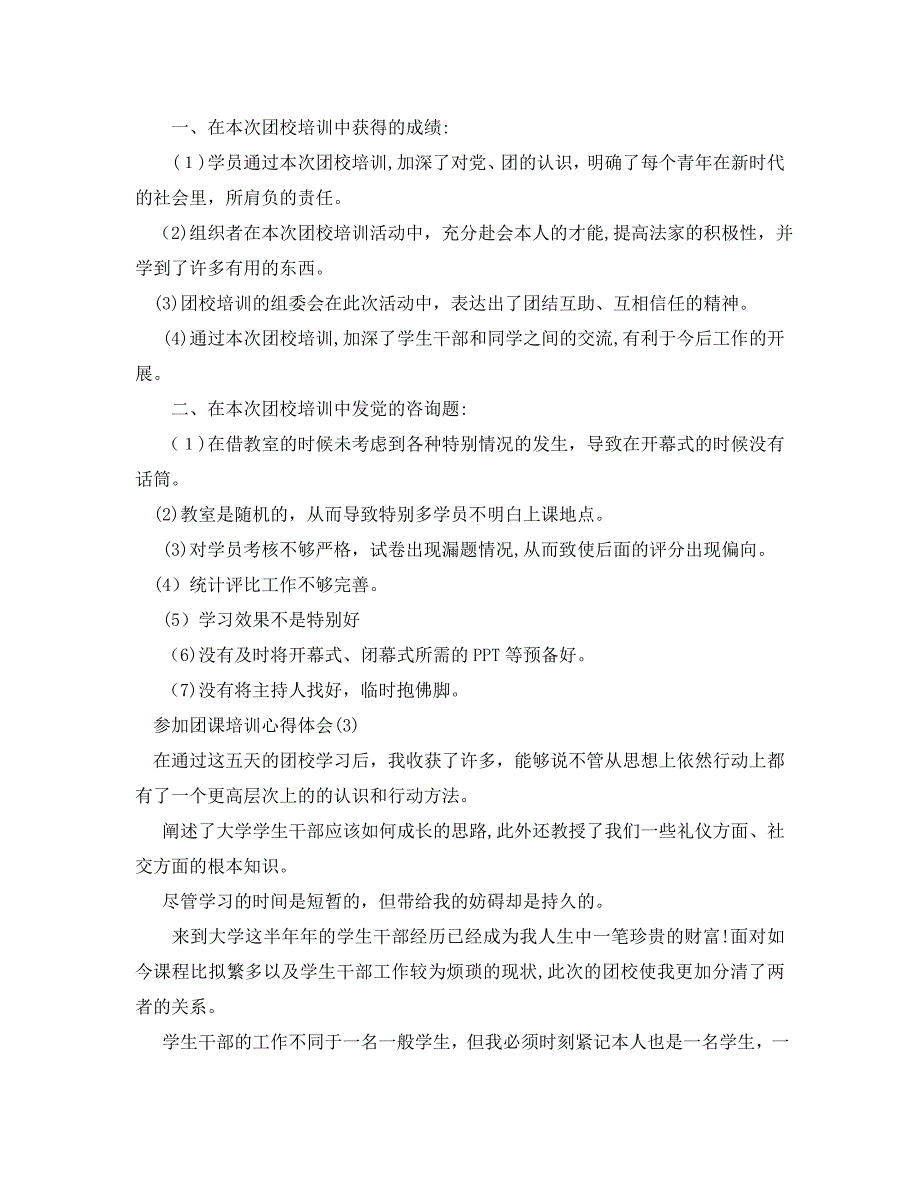 一、在本次团校培训中获得的成绩：

（1）学员通过本次团校培训，加深了对党、团的认识，明确了每个青年在新时代的社会里，所肩负的责任。

(2)组织者在本次团校培训活动中，充分赴会本人的才能，提高法家的积极性，并学到了许多有用的东西。

(3)团校培训的组委会在此次活动中，表达出了团结互助、互相信任的精神。

(4)通过本次团校培训，加深了学生干部和同学之间的交流，有利于今后工作的开展。

二、在本次团校培训中发觉的咨询题：

（1）在借教室的时候未考虑到各种特别情况的发生，导致在开幕式的时候没有话筒。

(2)教室是随机的，从而导致特别多学员不明白上课地点。

(3)对学员考核不够严格，试卷出现漏题情况，从而致使后面的评分出现偏向。

(4）统计评比工作不够完善。

(5）学习效果不是特别好

(6)没有及时将开幕式、闭幕式所需的PPT等预备好。

(7)没有将主持人找好，临时抱佛脚。

参加团课培训心得体会(3)

在通过这五天的团校学习后，我收获了许多，能够说不管从思想上依然行动上都有了一个更高层次上的的认识和行动方法。

阐述了大学学生干部应该如何成长的思路，此外还教授了我们一些礼仪方面、社交方面的根本知识。

尽管学习的时间是短暂的，但带给我的妨碍却是持久的。

来到大学这半年年的学生干部经历已经成为我人生中一笔珍贵的财富!面对如今课程比拟繁多以及学生干部工作较为烦琐的现状,此次的团校使我更加分清了两者的关系。

学生干部的工作不同于一名一般学生，但我必须时刻紧记本人也是一名学生，一